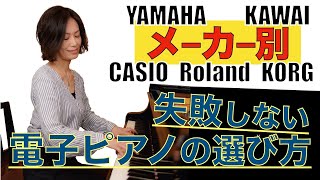 YAMAHA KAWAI
メーカー別
CASIO Roland KORG
失敗しない
電子ピアノの選び方